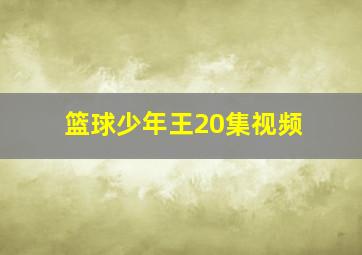 篮球少年王20集视频